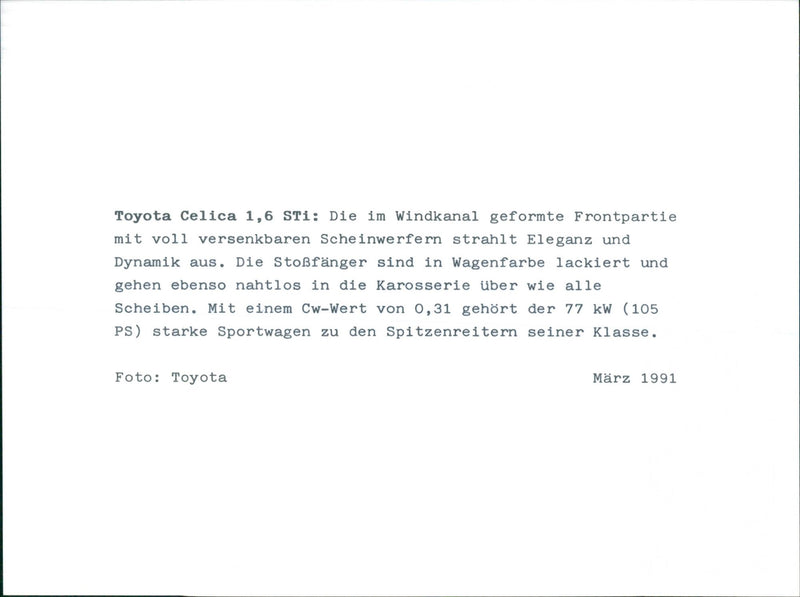 Toyota Celica 1,6 STi: Die im Windkanal geformte Frontpartie mit voll versenkbaren Scheinwerfern strahlt Eleganz und Dynamik aus. Die Stoßfänger sind in Wagenfarbe lackiert und gehen ebenso nahtlos in die Karosserie über wie alle Scheiben. Mit einem Cw-Wert von 0,31 gehört der 77 kW (105 PS) starke Sportwagen zu den Spitzenreitern seiner Klasse.

Foto: Toyota

März 1991